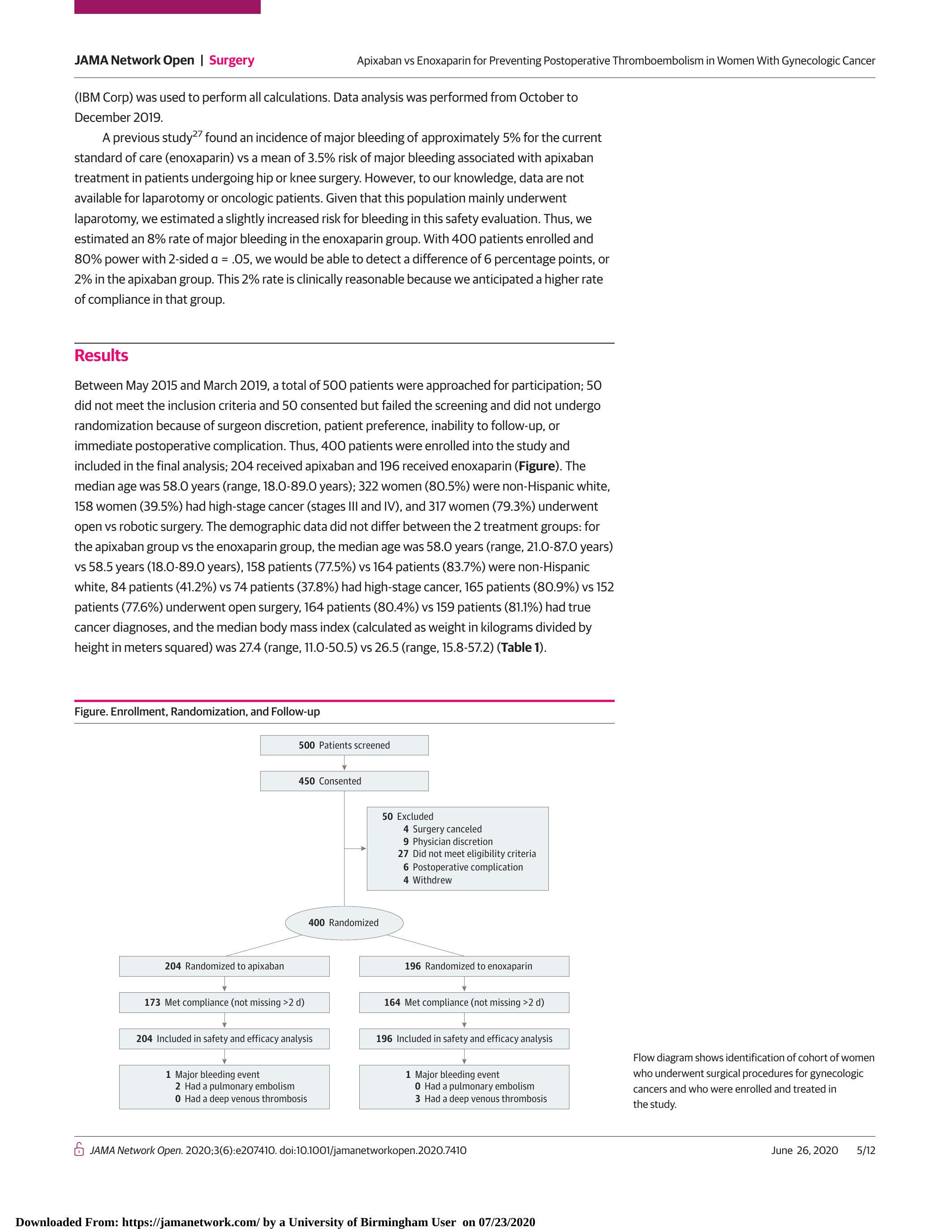 JAMA Network Open | Surgery

Apixaban vs Enoxaparin for Preventing Postoperative Thromboembolism in Women With Gynecologic Cancer

(IBM Corp) was used to perform all calculations. Data analysis was performed from October to December 2019.

A previous study$^{27}$ found an incidence of major bleeding of approximately 5% for the current standard of care (enoxaparin) vs a mean of 3.5% risk of major bleeding associated with apixaban treatment in patients undergoing hip or knee surgery. However, to our knowledge, data are not available for laparotomy or oncologic patients. Given that this population mainly underwent laparotomy, we estimated a slightly increased risk for bleeding in this safety evaluation. Thus, we estimated an 8% rate of major bleeding in the enoxaparin group. With 400 patients enrolled and 80% power with 2-sided α = .05, we would be able to detect a difference of 6 percentage points, or 2% in the apixaban group. This 2% rate is clinically reasonable because we anticipated a higher rate of compliance in that group.

Results

Between May 2015 and March 2019, a total of 500 patients were approached for participation; 50 did not meet the inclusion criteria and 50 consented but failed the screening and did not undergo randomization because of surgeon discretion, patient preference, inability to follow-up, or immediate postoperative complication. Thus, 400 patients were enrolled into the study and included in the final analysis; 204 received apixaban and 196 received enoxaparin (Figure). The median age was 58.0 years (range, 18.0-89.0 years); 322 women (80.5%) were non-Hispanic white, 158 women (39.5%) had high-stage cancer (stages III and IV), and 317 women (79.3%) underwent open vs robotic surgery. The demographic data did not differ between the 2 treatment groups: for the apixaban group vs the enoxaparin group, the median age was 58.0 years (range, 21.0-87.0 years) vs 58.5 years (18.0-89.0 years), 158 patients (77.5%) vs 164 patients (83.7%) were non-Hispanic white, 84 patients (41.2%) vs 74 patients (37.8%) had high-stage cancer, 165 patients (80.9%) vs 152 patients (77.6%) underwent open surgery, 164 patients (80.4%) vs 159 patients (81.1%) had true cancer diagnoses, and the median body mass index (calculated as weight in kilograms divided by height in meters squared) was 27.4 (range, 11.0-50.5) vs 26.5 (range, 15.8-57.2) (Table 1).

Figure. Enrollment, Randomization, and Follow-up

500 Patients screened

450 Consented

50 Excluded
4 Surgery canceled
9 Physician discretion
27 Did not meet eligibility criteria
6 Postoperative complication
4 Withdrew

400 Randomized

204 Randomized to apixaban

173 Met compliance (not missing >2 d)

204 Included in safety and efficacy analysis

1 Major bleeding event
2 Had a pulmonary embolism
0 Had a deep venous thrombosis

196 Randomized to enoxaparin

164 Met compliance (not missing >2 d)

196 Included in safety and efficacy analysis

1 Major bleeding event
0 Had a pulmonary embolism
3 Had a deep venous thrombosis

Flow diagram shows identification of cohort of women who underwent surgical procedures for gynecologic cancers and who were enrolled and treated in the study.

JAMA Network Open. 2020;3(6):e207410. doi:10.1001/jamanetworkopen.2020.7410

June 26, 2020 5/12

Downloaded From: https://jamanetwork.com/ by a University of Birmingham User on 07/23/2020